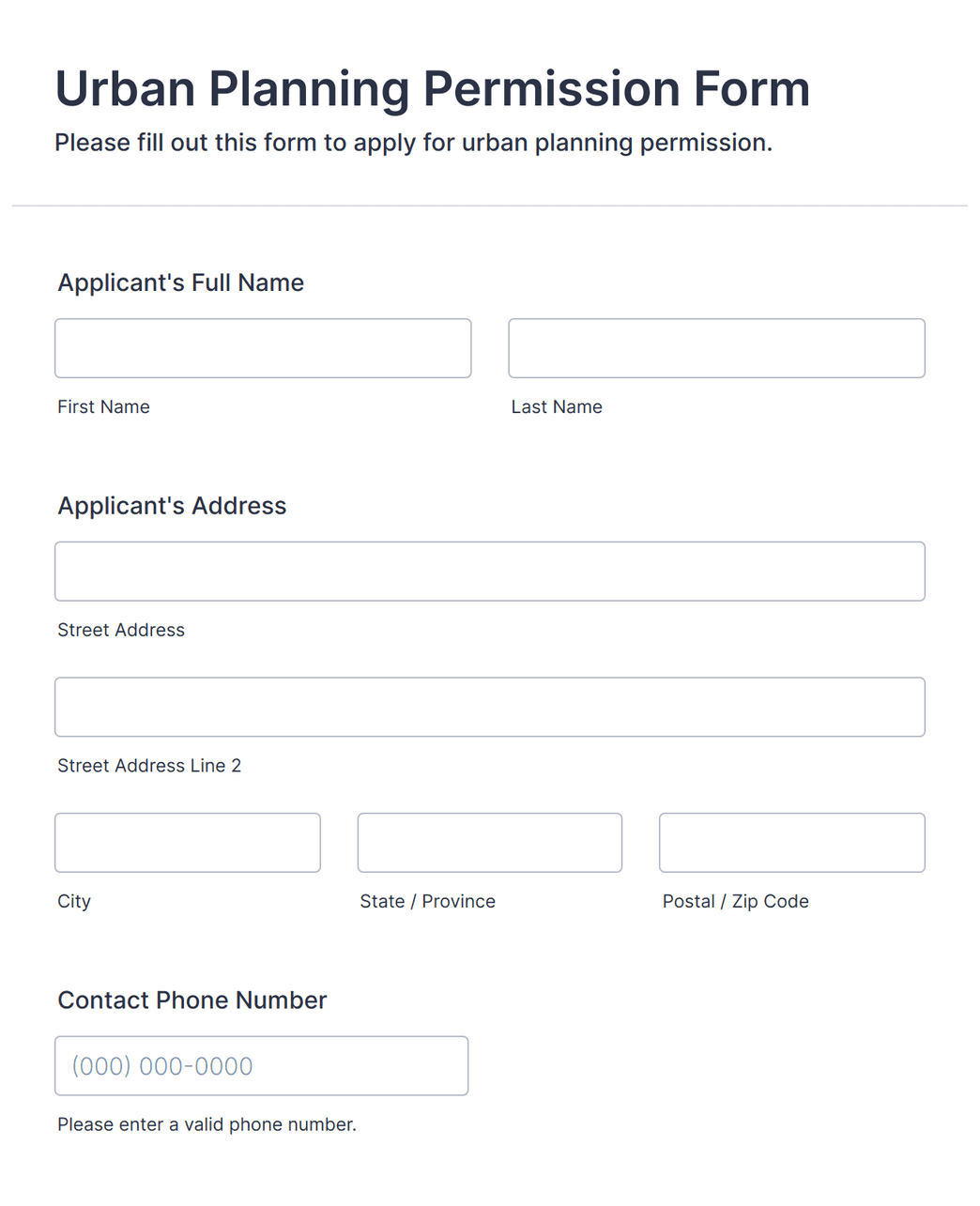 Urban Planning Permission Form

Please fill out this form to apply for urban planning permission.

Applicant's Full Name

First Name

Last Name

Applicant's Address

Street Address

Street Address Line 2

City

State / Province

Postal / Zip Code

Contact Phone Number

(000) 000-0000

Please enter a valid phone number.